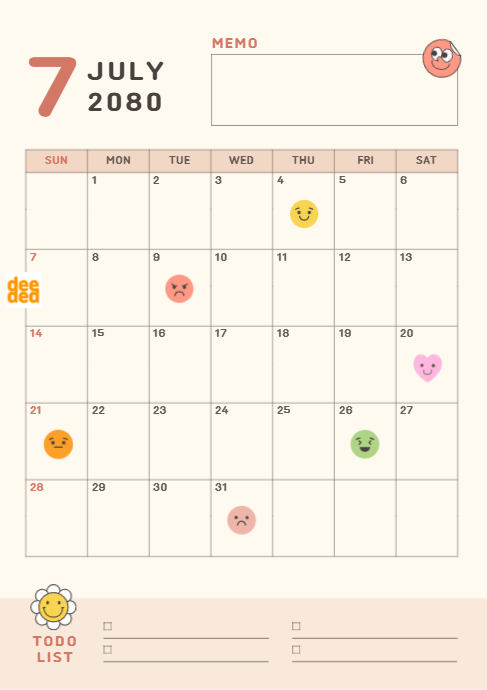 7 JULY 2080

MEMO

| SUN | MON | TUE | WED | THU | FRI | SAT |
|---|---|---|---|---|---|---|
|  | 1 | 2 | 3 | 4 | 5 | 6 |
| 7 | 8 | 9 | 10 | 11 | 12 | 13 |
| 14 | 15 | 16 | 17 | 18 | 19 | 20 |
| 21 | 22 | 23 | 24 | 25 | 26 | 27 |
| 28 | 29 | 30 | 31 |  |  |  |

TODO LIST

☐ ____
☐ ____
☐ ____
☐ ____

deeded